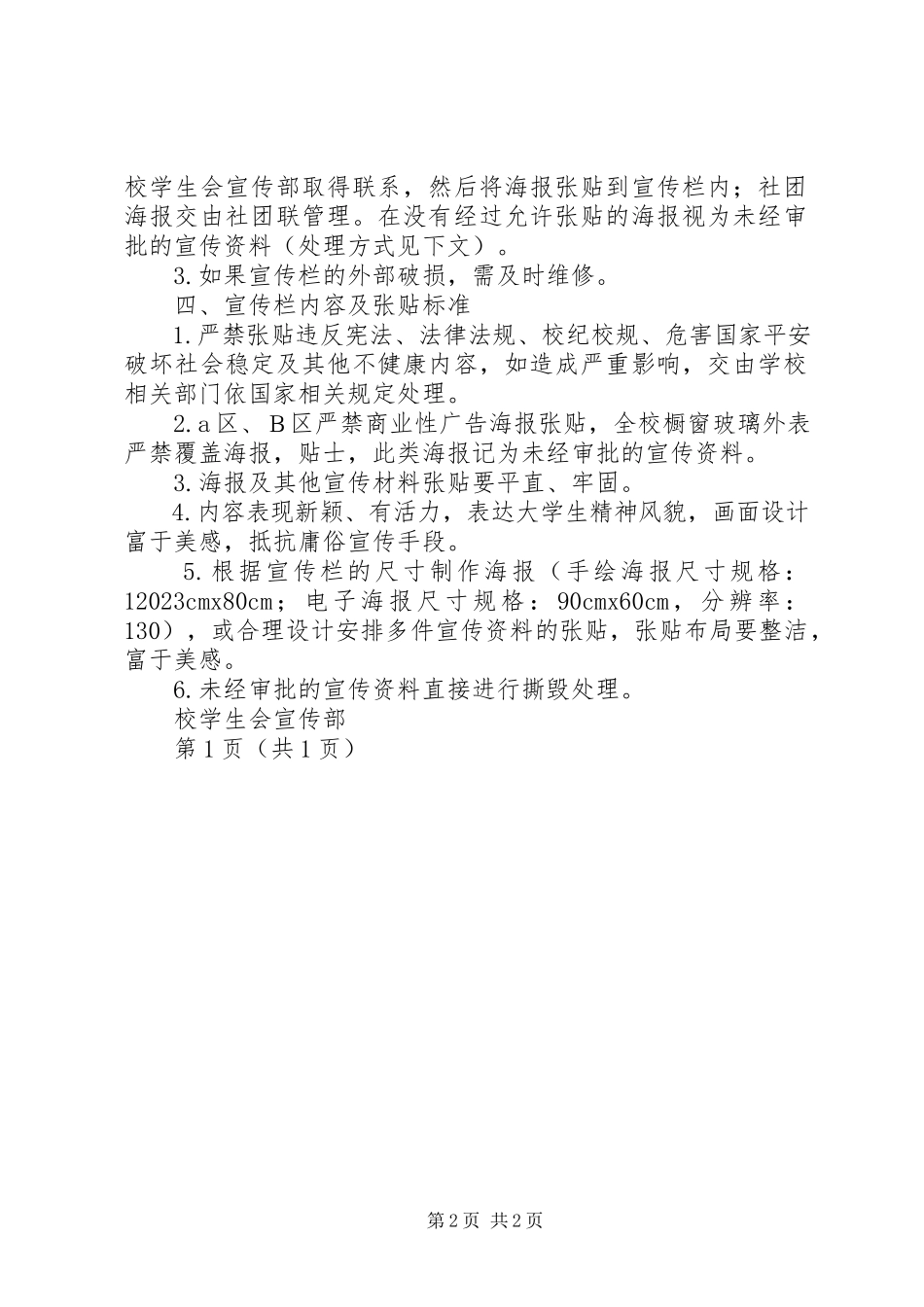 校学生会宣传部取得联系，然后将海报张贴到宣传栏内；社团海报交由社团联管理。在没有经过允许张贴的海报视为未经审批的宣传资料（处理方式见下文）。

3.如果宣传栏的外部破损，需及时维修。

四、宣传栏内容及张贴标准

1.严禁张贴违反宪法、法律法规、校纪校规、危害国家平安破坏社会稳定及其他不健康内容，如造成严重影响，交由学校相关部门依国家相关规定处理。

2.a区、B区严禁商业性广告海报张贴，全校橱窗玻璃外表严禁覆盖海报，贴士，此类海报记为未经审批的宣传资料。

3.海报及其他宣传材料张贴要平直、牢固。

4.内容表现新颖、有活力，表达大学生精神风貌，画面设计富于美感，抵抗庸俗宣传手段。

5.根据宣传栏的尺寸制作海报（手绘海报尺寸规格：12023cmx80cm；电子海报尺寸规格：90cmx60cm，分辨率：130），或合理设计安排多件宣传资料的张贴，张贴布局要整洁，富于美感。

6.未经审批的宣传资料直接进行撕毁处理。

校学生会宣传部

第1页（共1页）

第2页 共2页